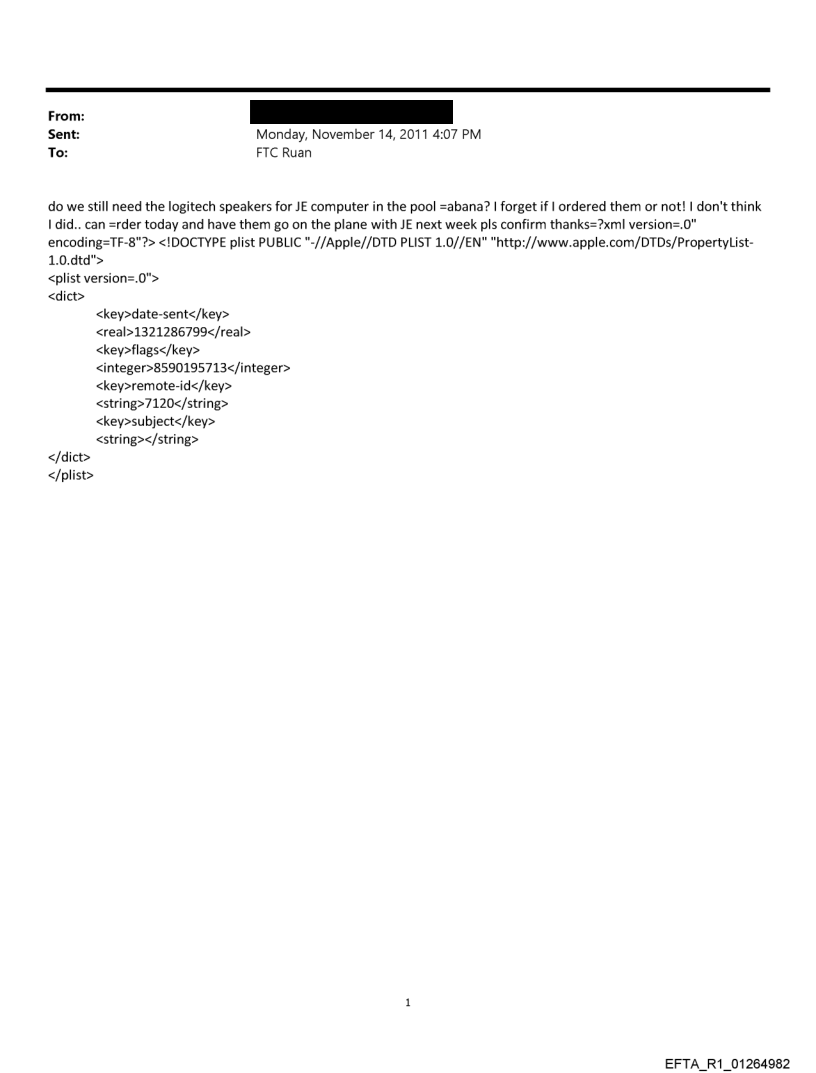 From:
Sent: Monday, November 14, 2011 4:07 PM
To: FTC Ruan

do we still need the logitech speakers for JE computer in the pool =abana? I forget if I ordered them or not! I don't think I did.. can =rder today and have them go on the plane with JE next week pls confirm thanks=?xml version=.0" encoding=TF-8"?> <!DOCTYPE plist PUBLIC "-//Apple//DTD PLIST 1.0//EN" "http://www.apple.com/DTDs/PropertyList-1.0.dtd">
<plist version=.0">
<dict>
<key>date-sent</key>
<real>1321286799</real>
<key>flags</key>
<integer>8590195713</integer>
<key>remote-id</key>
<string>7120</string>
<key>subject</key>
<string></string>
</dict>
</plist>

1

EFTA_R1_01264982